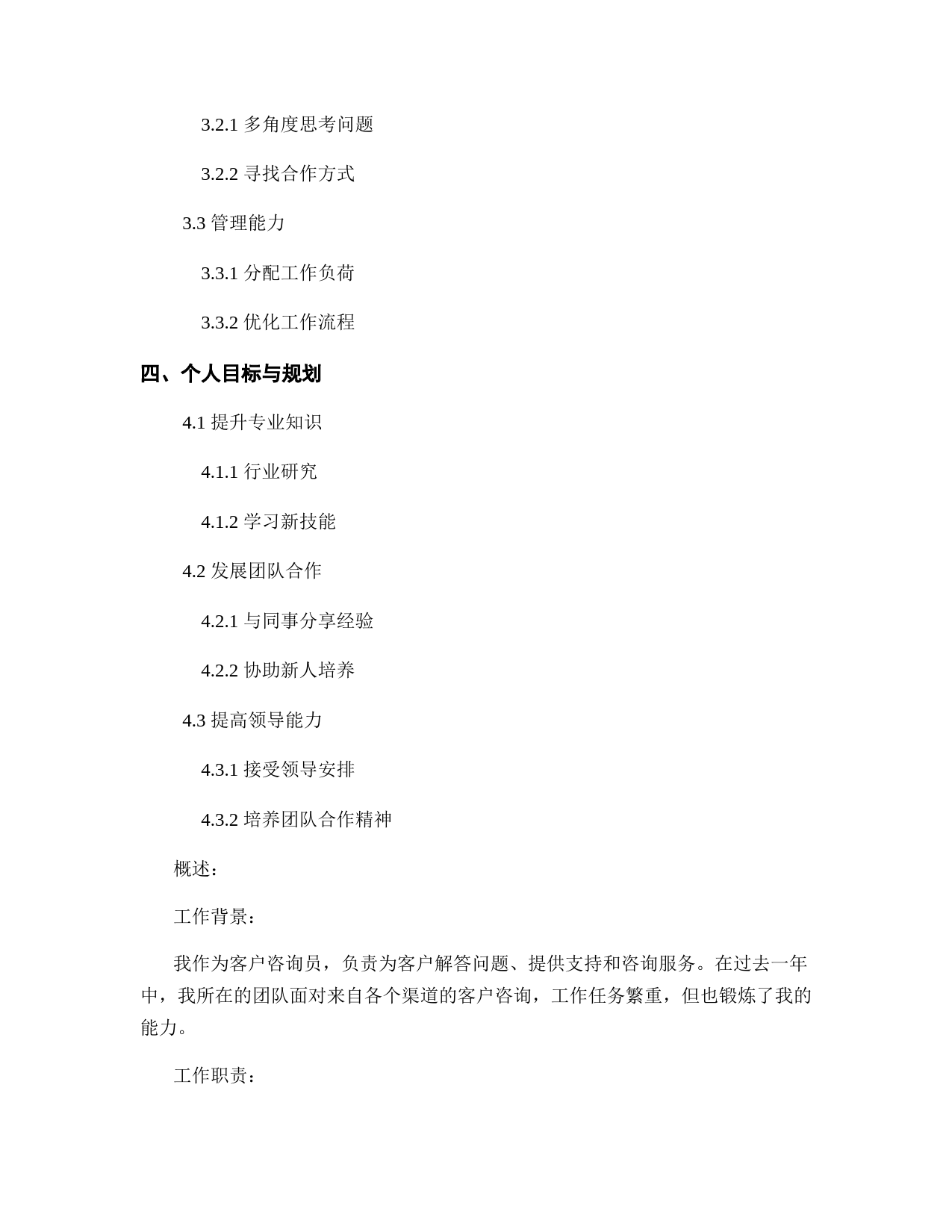 3.2.1 多角度思考问题

3.2.2 寻找合作方式

3.3 管理能力

3.3.1 分配工作负荷

3.3.2 优化工作流程

四、个人目标与规划

4.1 提升专业知识

4.1.1 行业研究

4.1.2 学习新技能

4.2 发展团队合作

4.2.1 与同事分享经验

4.2.2 协助新人培养

4.3 提高领导能力

4.3.1 接受领导安排

4.3.2 培养团队合作精神

概述：

工作背景：

我作为客户咨询员，负责为客户解答问题、提供支持和咨询服务。在过去一年中，我所在的团队面对来自各个渠道的客户咨询，工作任务繁重，但也锻炼了我的能力。

工作职责：